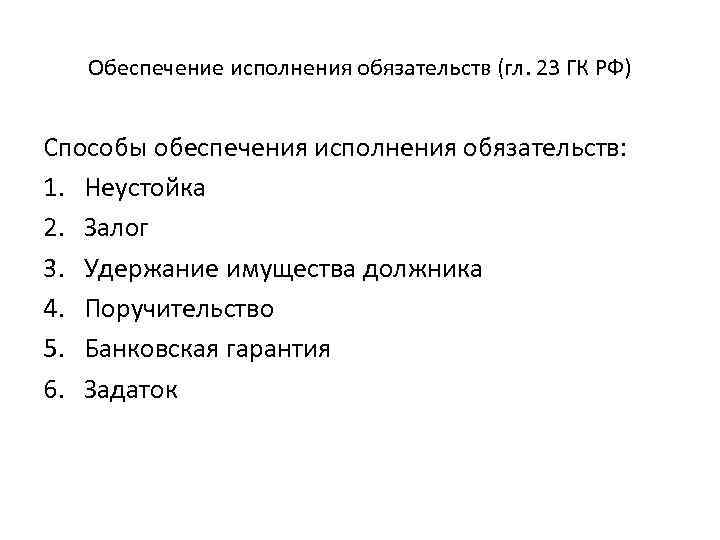 Обеспечение исполнения обязательств (гл. 23 ГК РФ)

Способы обеспечения исполнения обязательств:
1. Неустойка
2. Залог
3. Удержание имущества должника
4. Поручительство
5. Банковская гарантия
6. Задаток